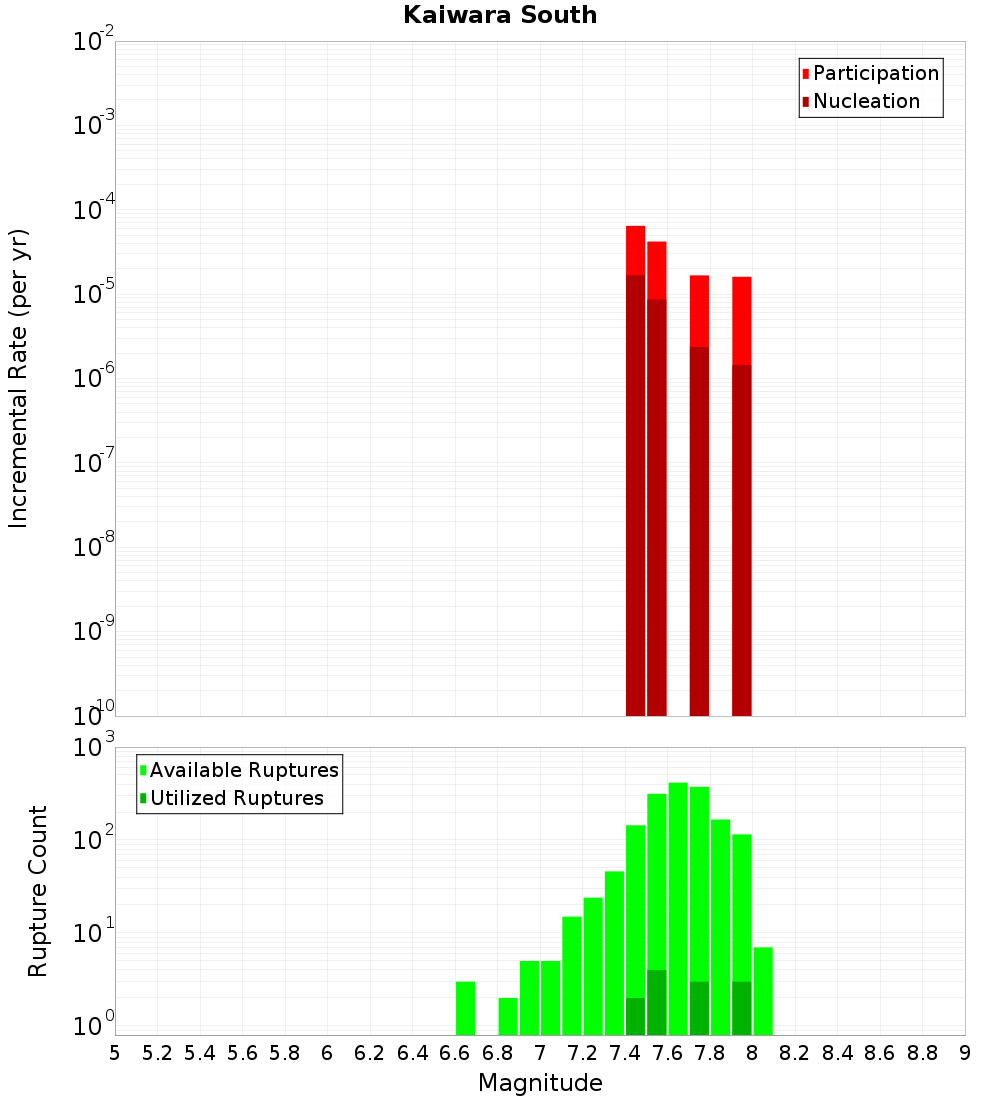 Kaiwara South

Participation
Nucleation

Incremental Rate (per yr)

$10^{-2}$
$10^{-3}$
$10^{-4}$
$10^{-5}$
$10^{-6}$
$10^{-7}$
$10^{-8}$
$10^{-9}$
$10^{-10}$

Available Ruptures
Utilized Ruptures

Rupture Count

$10^{3}$
$10^{2}$
$10^{1}$
$10^{0}$

5 5.2 5.4 5.6 5.8 6 6.2 6.4 6.6 6.8 7 7.2 7.4 7.6 7.8 8 8.2 8.4 8.6 8.8 9

Magnitude